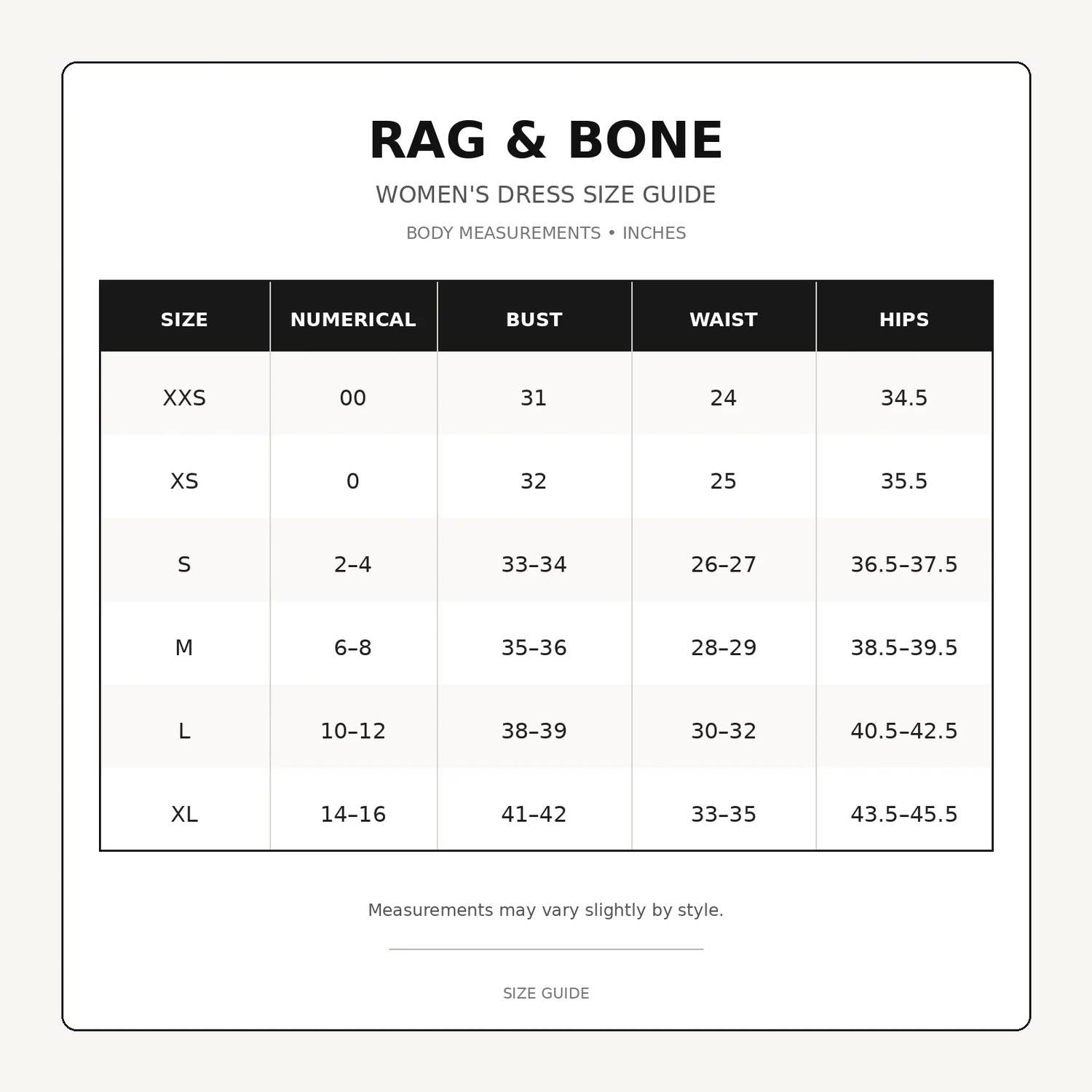 RAG & BONE

WOMEN'S DRESS SIZE GUIDE

BODY MEASUREMENTS • INCHES

| SIZE | NUMERICAL | BUST | WAIST | HIPS |
|---|---|---|---|---|
| XXS | 00 | 31 | 24 | 34.5 |
| XS | 0 | 32 | 25 | 35.5 |
| S | 2–4 | 33–34 | 26–27 | 36.5–37.5 |
| M | 6–8 | 35–36 | 28–29 | 38.5–39.5 |
| L | 10–12 | 38–39 | 30–32 | 40.5–42.5 |
| XL | 14–16 | 41–42 | 33–35 | 43.5–45.5 |

Measurements may vary slightly by style.

SIZE GUIDE